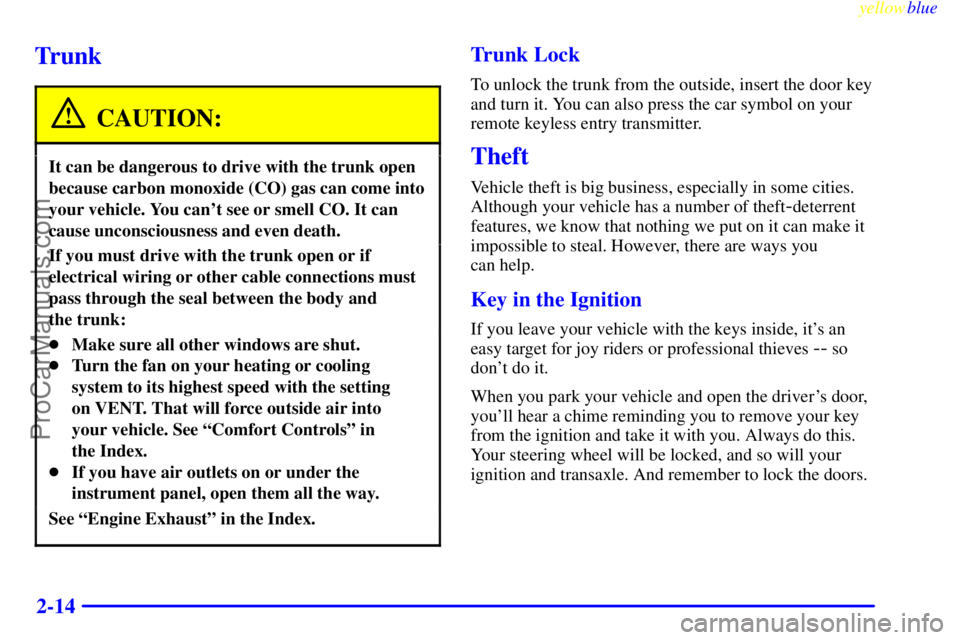 yellowblue

Trunk

CAUTION:

It can be dangerous to drive with the trunk open because carbon monoxide (CO) gas can come into your vehicle. You can't see or smell CO. It can cause unconsciousness and even death.

If you must drive with the trunk open or if electrical wiring or other cable connections must pass through the seal between the body and the trunk:

- Make sure all other windows are shut.
- Turn the fan on your heating or cooling system to its highest speed with the setting on VENT. That will force outside air into your vehicle. See "Comfort Controls" in the Index.
- If you have air outlets on or under the instrument panel, open them all the way.

See "Engine Exhaust" in the Index.

Trunk Lock

To unlock the trunk from the outside, insert the door key and turn it. You can also press the car symbol on your remote keyless entry transmitter.

Theft

Vehicle theft is big business, especially in some cities. Although your vehicle has a number of theft-deterrent features, we know that nothing we put on it can make it impossible to steal. However, there are ways you can help.

Key in the Ignition

If you leave your vehicle with the keys inside, it's an easy target for joy riders or professional thieves -- so don't do it.

When you park your vehicle and open the driver's door, you'll hear a chime reminding you to remove your key from the ignition and take it with you. Always do this. Your steering wheel will be locked, and so will your ignition and transaxle. And remember to lock the doors.

2-14

ProCarManuals.com

carmanualsonline.info